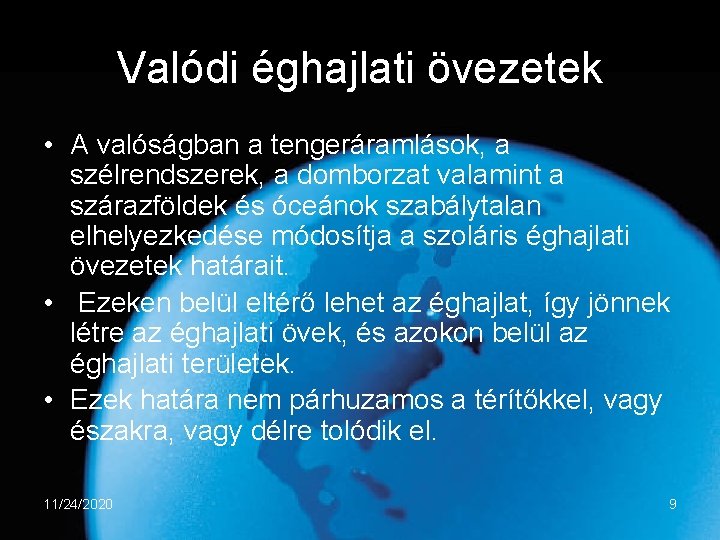 Valódi éghajlati övezetek

• A valóságban a tengeráramlások, a szélrendszerek, a domborzat valamint a szárazföldek és óceánok szabálytalan elhelyezkedése módosítja a szoláris éghajlati övezetek határait.
• Ezeken belül eltérő lehet az éghajlat, így jönnek létre az éghajlati övek, és azokon belül az éghajlati területek.
• Ezek határa nem párhuzamos a térítőkkel, vagy északra, vagy délre tolódik el.

11/24/2020

9